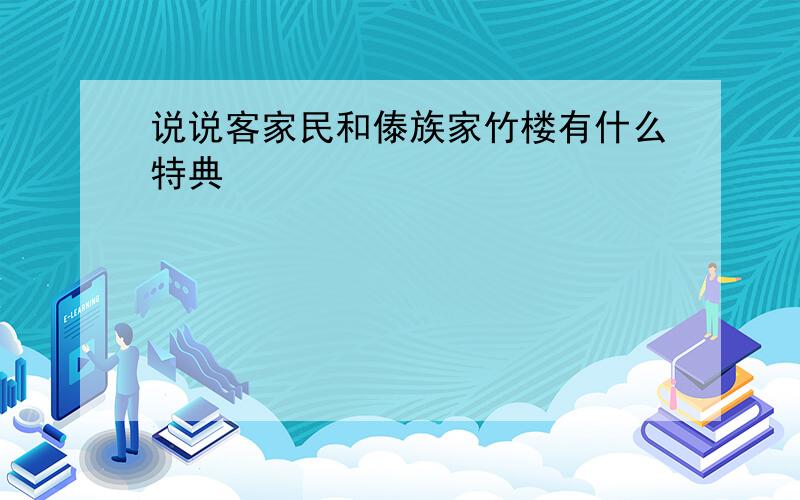 说说客家民和傣族家竹楼有什么特典

E-LEARNING